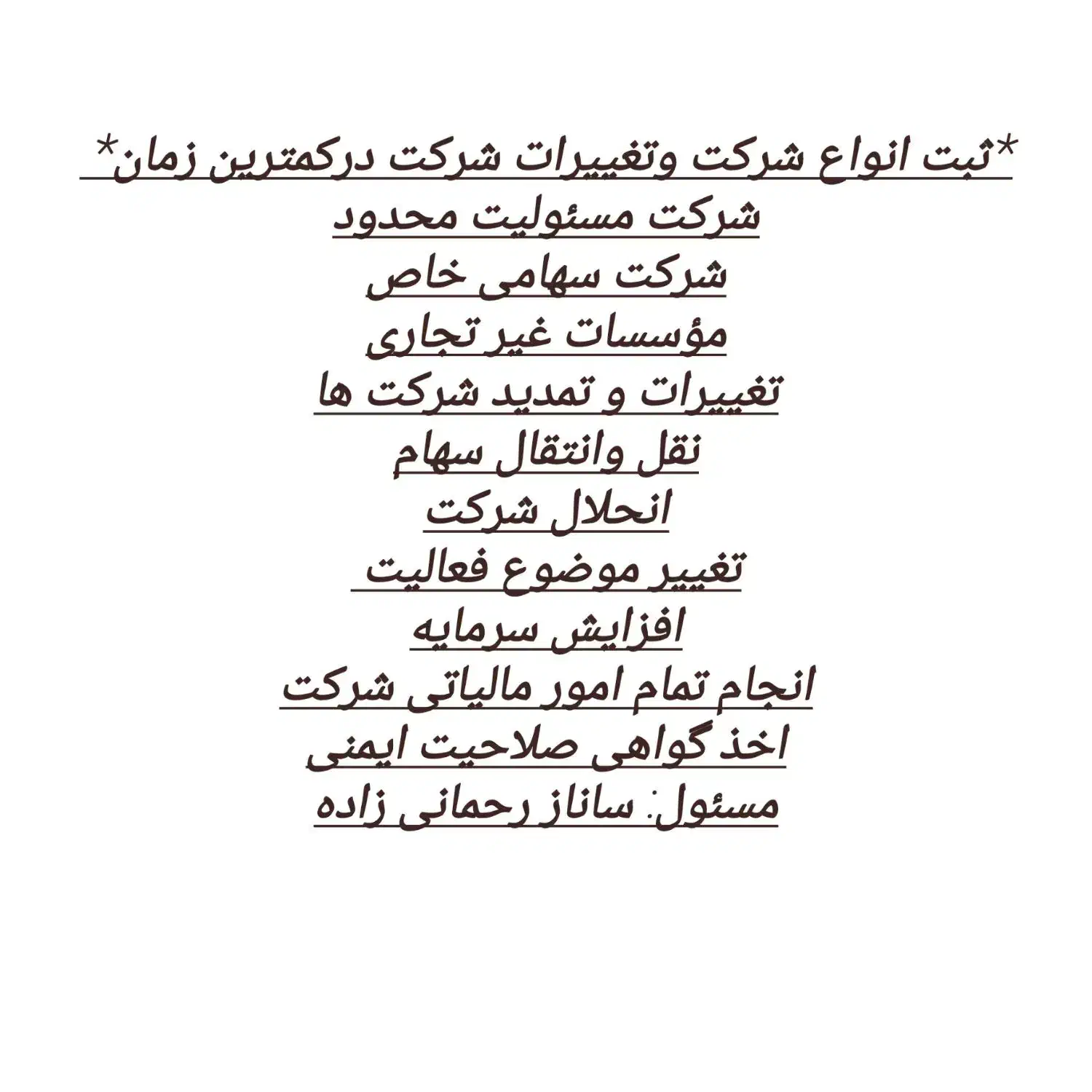 *ثبت انواع شرکت وتغییرات شرکت درکمترین زمان*
شرکت مسئولیت محدود
شرکت سهامی خاص
مؤسسات غیر تجاری
تغییرات و تمدید شرکت ها
نقل وانتقال سهام
انحلال شرکت
تغییر موضوع فعالیت
افزایش سرمایه
انجام تمام امور مالیاتی شرکت
اخذ گواهی صلاحیت ایمنی
مسئول: ساناز رحمانی زاده